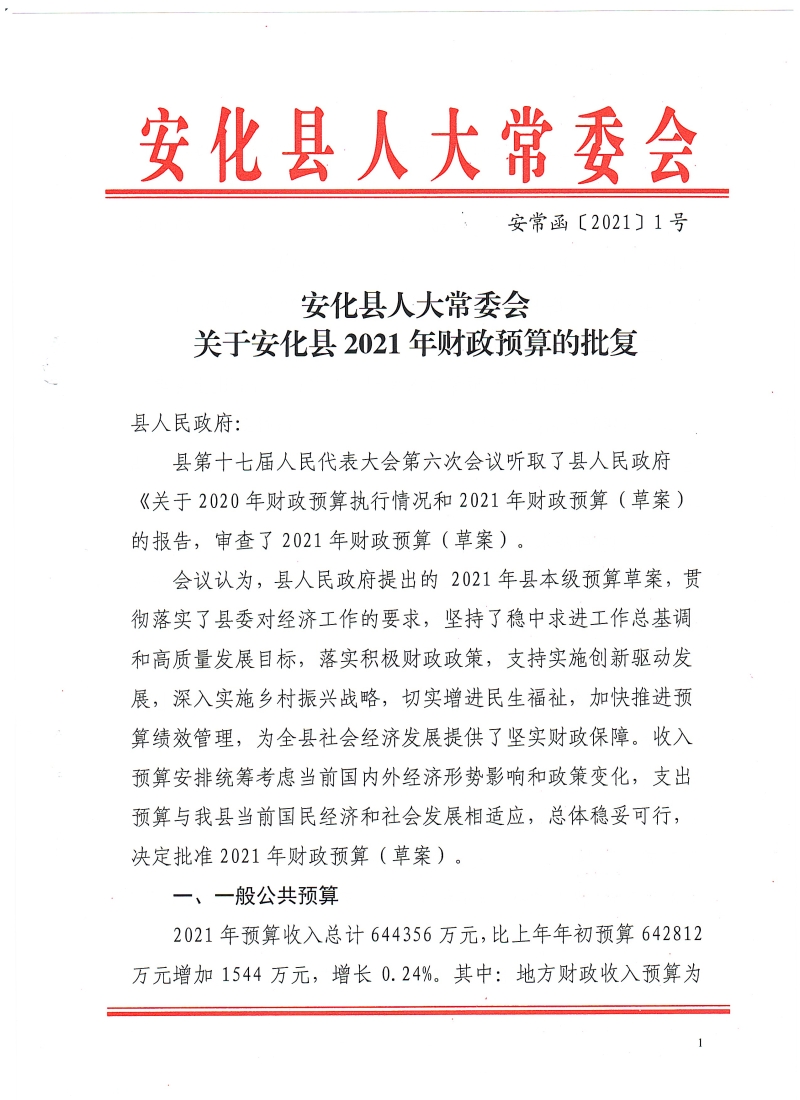 安化县人大常委会

安常函〔2021〕1号

安化县人大常委会
关于安化县2021年财政预算的批复

县人民政府:

县第十七届人民代表大会第六次会议听取了县人民政府《关于2020年财政预算执行情况和2021年财政预算（草案）的报告，审查了2021年财政预算（草案）。

会议认为，县人民政府提出的2021年县本级预算草案，贯彻落实了县委对经济工作的要求，坚持了稳中求进工作总基调和高质量发展目标，落实积极财政政策，支持实施创新驱动发展，深入实施乡村振兴战略，切实增进民生福祉，加快推进预算绩效管理，为全县社会经济发展提供了坚实财政保障。收入预算安排统筹考虑当前国内外经济形势影响和政策变化，支出预算与我县当前国民经济和社会发展相适应，总体稳妥可行，决定批准2021年财政预算（草案）。

一、一般公共预算

2021年预算收入总计644356万元，比上年年初预算642812万元增加1544万元，增长0.24%。其中：地方财政收入预算为

1